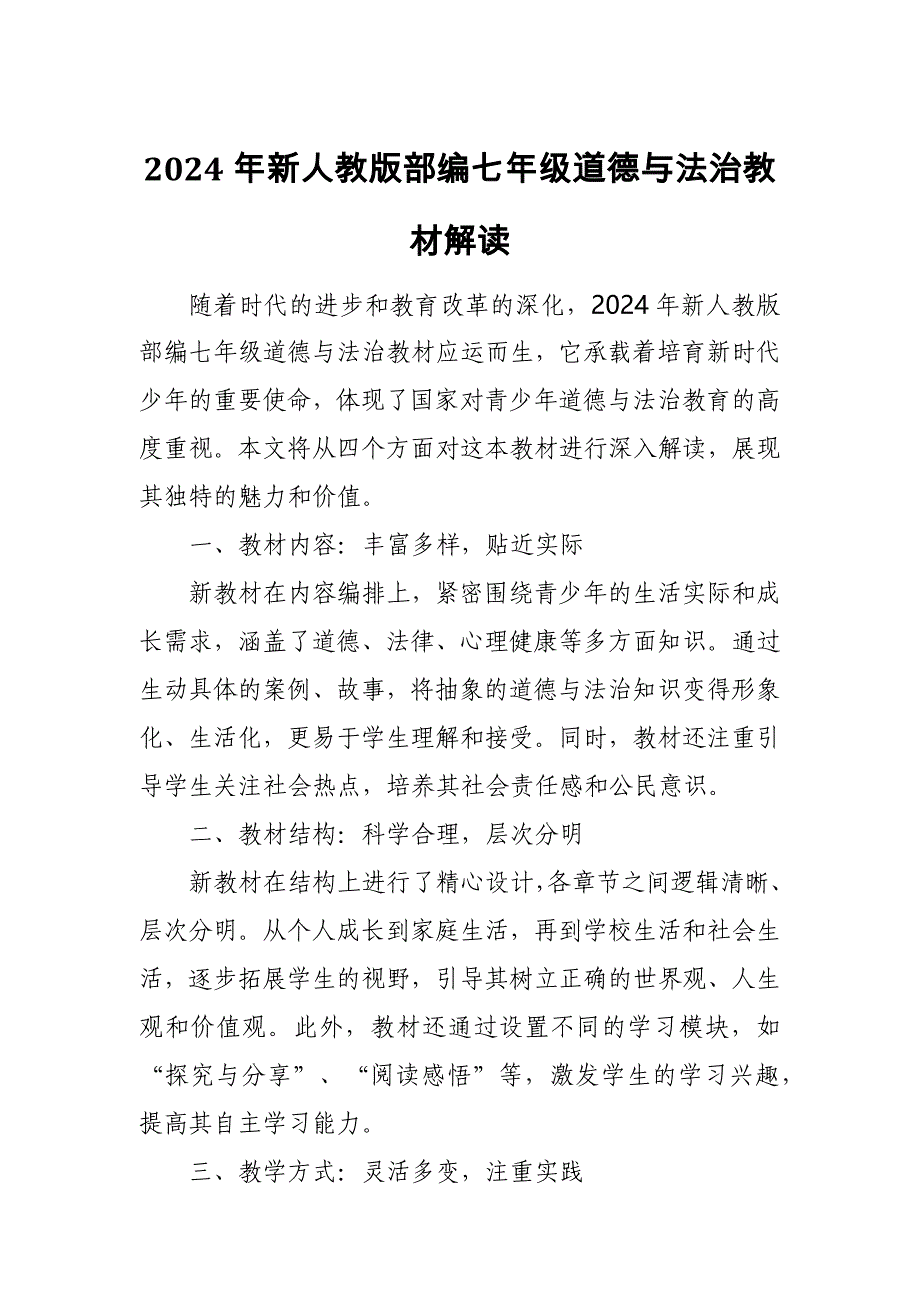 2024 年新人教版部编七年级道德与法治教材解读

随着时代的进步和教育改革的深化，2024 年新人教版部编七年级道德与法治教材应运而生，它承载着培育新时代少年的重要使命，体现了国家对青少年道德与法治教育的高度重视。本文将从四个方面对这本教材进行深入解读，展现其独特的魅力和价值。

一、教材内容：丰富多样，贴近实际

新教材在内容编排上，紧密围绕青少年的生活实际和成长需求，涵盖了道德、法律、心理健康等多方面知识。通过生动具体的案例、故事，将抽象的道德与法治知识变得形象化、生活化，更易于学生理解和接受。同时，教材还注重引导学生关注社会热点，培养其社会责任感和公民意识。

二、教材结构：科学合理，层次分明

新教材在结构上进行了精心设计,各章节之间逻辑清晰、层次分明。从个人成长到家庭生活，再到学校生活和社会生活，逐步拓展学生的视野，引导其树立正确的世界观、人生观和价值观。此外，教材还通过设置不同的学习模块，如“探究与分享”、“阅读感悟”等，激发学生的学习兴趣，提高其自主学习能力。

三、教学方式：灵活多变，注重实践